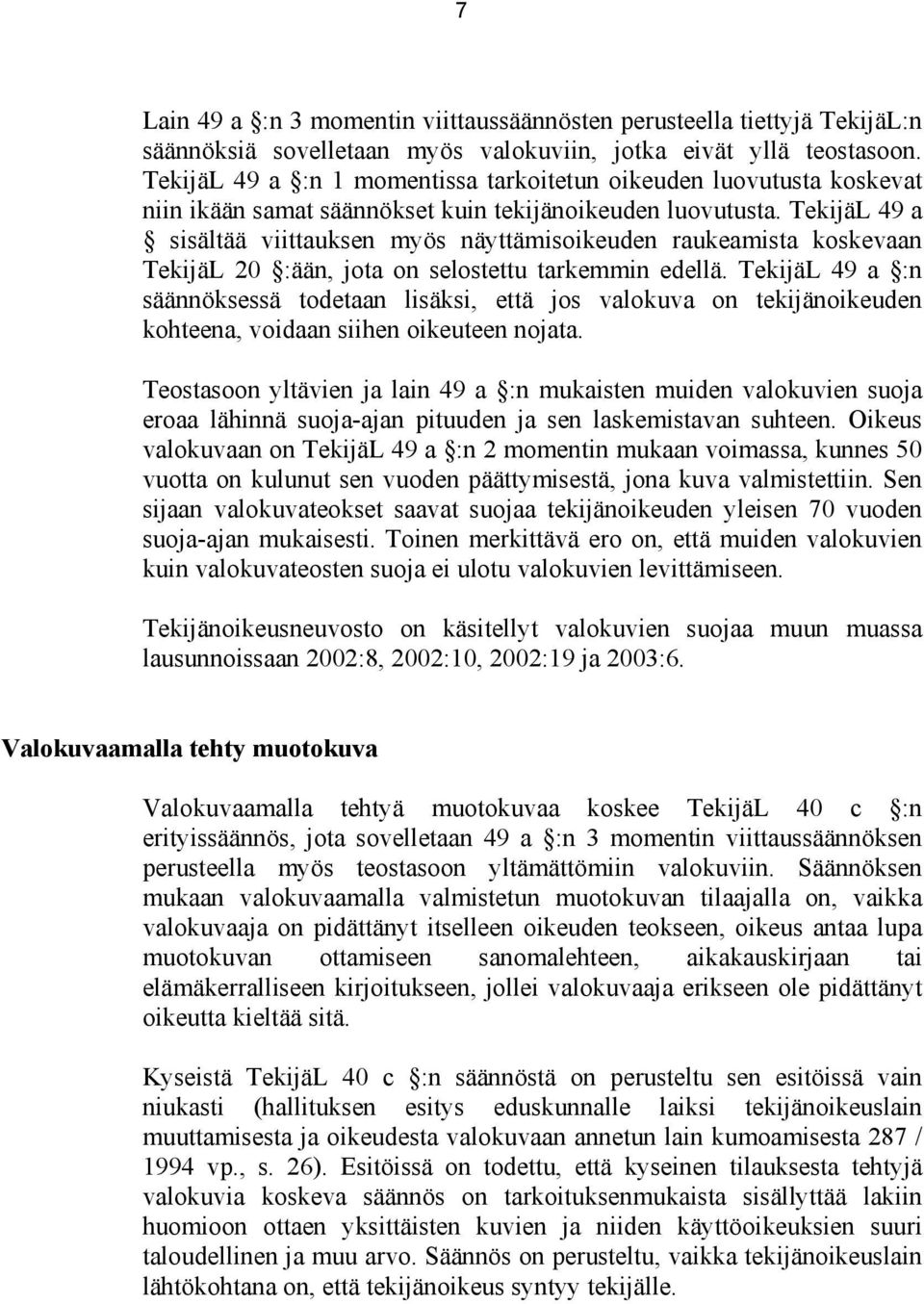 7

Lain 49 a §:n 3 momentin viittaussäännösten perusteella tiettyjä TekijäL:n säännöksiä sovelletaan myös valokuviin, jotka eivät yllä teostasoon. TekijäL 49 a §:n 1 momentissa tarkoitetun oikeuden luovutusta koskevat niin ikään samat säännökset kuin tekijänoikeuden luovutusta. TekijäL 49 a § sisältää viittauksen myös näyttämisoikeuden raukeamista koskevaan TekijäL 20 §:ään, jota on selostettu tarkemmin edellä. TekijäL 49 a §:n säännöksessä todetaan lisäksi, että jos valokuva on tekijänoikeuden kohteena, voidaan siihen oikeuteen nojata.

Teostasoon yltävien ja lain 49 a §:n mukaisten muiden valokuvien suoja eroaa lähinnä suoja-ajan pituuden ja sen laskemistavan suhteen. Oikeus valokuvaan on TekijäL 49 a §:n 2 momentin mukaan voimassa, kunnes 50 vuotta on kulunut sen vuoden päättymisestä, jona kuva valmistettiin. Sen sijaan valokuvateokset saavat suojaa tekijänoikeuden yleisen 70 vuoden suoja-ajan mukaisesti. Toinen merkittävä ero on, että muiden valokuvien kuin valokuvateosten suoja ei ulotu valokuvien levittämiseen.

Tekijänoikeusneuvosto on käsitellyt valokuvien suojaa muun muassa lausunnoissaan 2002:8, 2002:10, 2002:19 ja 2003:6.

Valokuvaamalla tehty muotokuva

Valokuvaamalla tehtyä muotokuvaa koskee TekijäL 40 c §:n erityissäännös, jota sovelletaan 49 a §:n 3 momentin viittaussäännöksen perusteella myös teostasoon yltämättömiin valokuviin. Säännöksen mukaan valokuvaamalla valmistetun muotokuvan tilaajalla on, vaikka valokuvaaja on pidättänyt itselleen oikeuden teokseen, oikeus antaa lupa muotokuvan ottamiseen sanomalehteen, aikakauskirjaan tai elämäkerralliseen kirjoitukseen, jollei valokuvaaja erikseen ole pidättänyt oikeutta kieltää sitä.

Kyseistä TekijäL 40 c §:n säännöstä on perusteltu sen esitöissä vain niukasti (hallituksen esitys eduskunnalle laiksi tekijänoikeuslain muuttamisesta ja oikeudesta valokuvaan annetun lain kumoamisesta 287 / 1994 vp., s. 26). Esitöissä on todettu, että kyseinen tilauksesta tehtyjä valokuvia koskeva säännös on tarkoituksenmukaista sisällyttää lakiin huomioon ottaen yksittäisten kuvien ja niiden käyttöoikeuksien suuri taloudellinen ja muu arvo. Säännös on perusteltu, vaikka tekijänoikeuslain lähtökohtana on, että tekijänoikeus syntyy tekijälle.